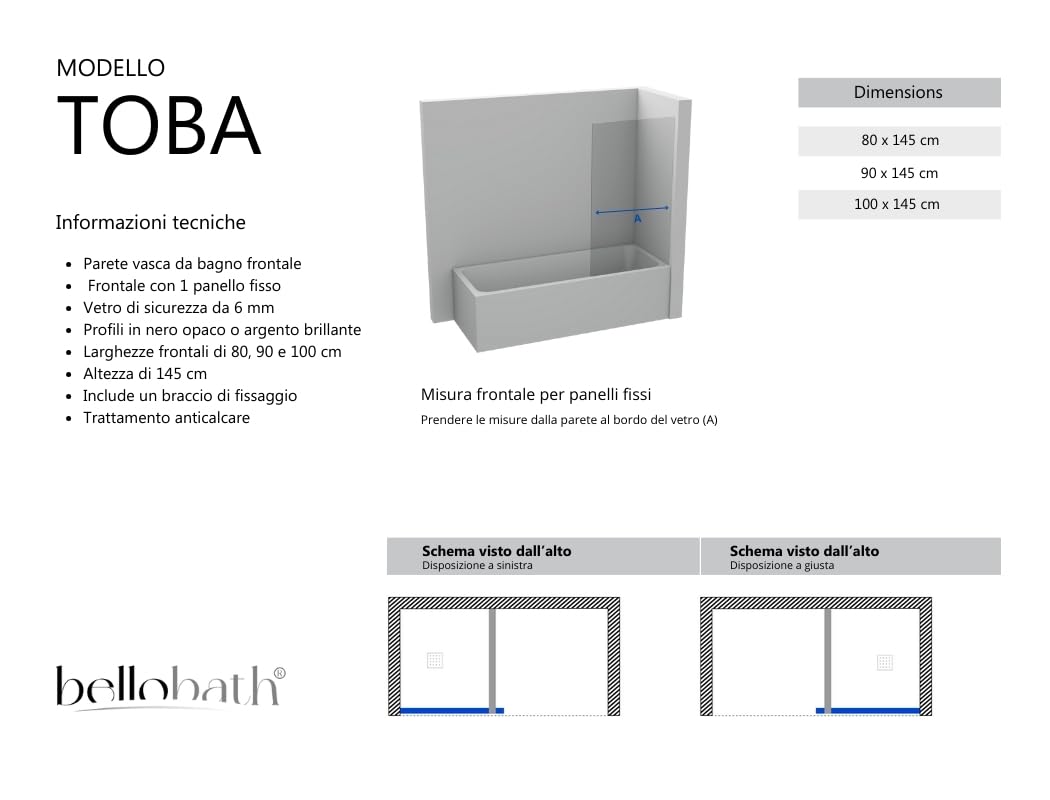 MODELLO
TOBA

Informazioni tecniche

- Parete vasca da bagno frontale
- Frontale con 1 panello fisso
- Vetro di sicurezza da 6 mm
- Profili in nero opaco o argento brillante
- Larghezze frontali di 80, 90 e 100 cm
- Altezza di 145 cm
- Include un braccio di fissaggio
- Trattamento anticalcare

A

Misura frontale per panelli fissi
Prendere le misure dalla parete al bordo del vetro (A)

| Dimensions |
|---|
| 80 x 145 cm |
| 90 x 145 cm |
| 100 x 145 cm |

Schema visto dall'alto
Disposizione a sinistra

Schema visto dall'alto
Disposizione a giusta

bellobath®